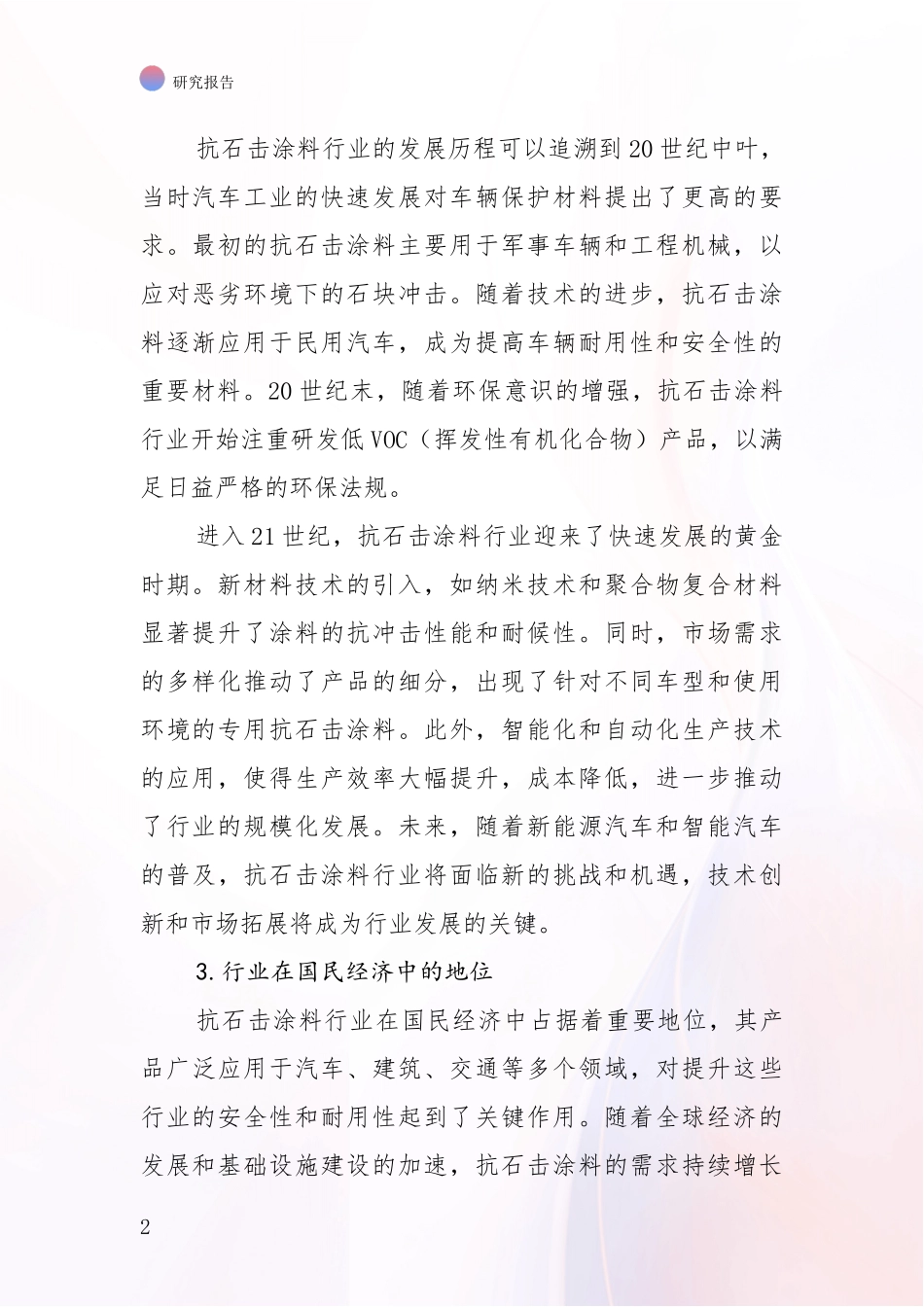 研究报告

抗石击涂料行业的发展历程可以追溯到20世纪中叶，当时汽车工业的快速发展对车辆保护材料提出了更高的要求。最初的抗石击涂料主要用于军事车辆和工程机械，以应对恶劣环境下的石块冲击。随着技术的进步，抗石击涂料逐渐应用于民用汽车，成为提高车辆耐用性和安全性的重要材料。20世纪末，随着环保意识的增强，抗石击涂料行业开始注重研发低VOC（挥发性有机化合物）产品，以满足日益严格的环保法规。

进入21世纪，抗石击涂料行业迎来了快速发展的黄金时期。新材料技术的引入，如纳米技术和聚合物复合材料显著提升了涂料的抗冲击性能和耐候性。同时，市场需求的多样化推动了产品的细分，出现了针对不同车型和使用环境的专用抗石击涂料。此外，智能化和自动化生产技术的应用，使得生产效率大幅提升，成本降低，进一步推动了行业的规模化发展。未来，随着新能源汽车和智能汽车的普及，抗石击涂料行业将面临新的挑战和机遇，技术创新和市场拓展将成为行业发展的关键。

3.行业在国民经济中的地位

抗石击涂料行业在国民经济中占据着重要地位，其产品广泛应用于汽车、建筑、交通等多个领域，对提升这些行业的安全性和耐用性起到了关键作用。随着全球经济的发展和基础设施建设的加速，抗石击涂料的需求持续增长

2